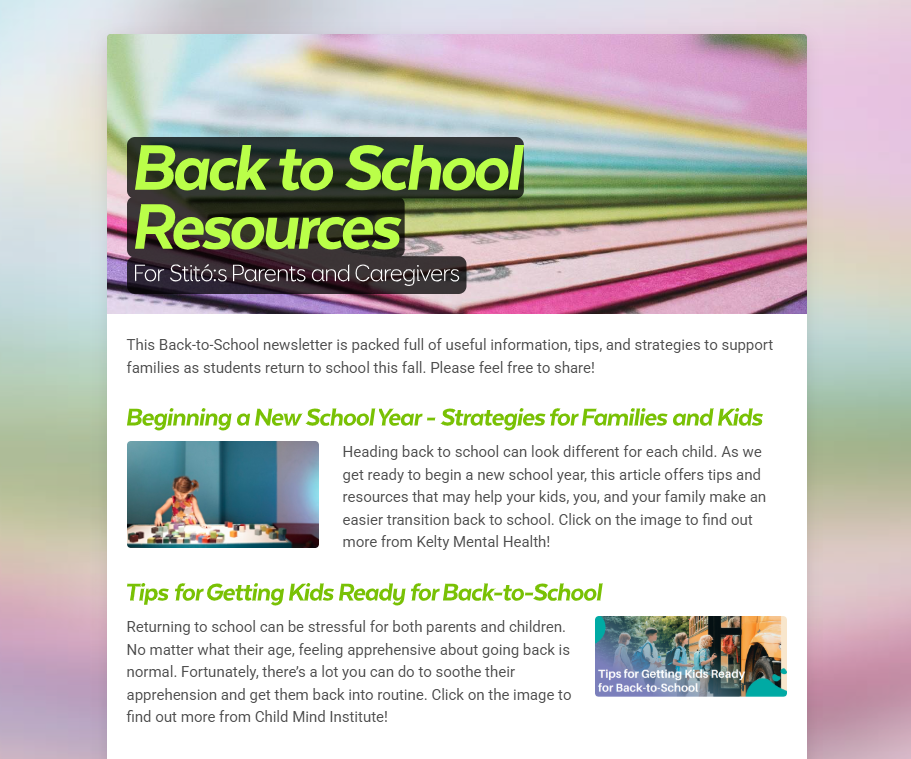 Back to School Resources

For Stitó:s Parents and Caregivers

This Back-to-School newsletter is packed full of useful information, tips, and strategies to support families as students return to school this fall. Please feel free to share!

Beginning a New School Year - Strategies for Families and Kids

Heading back to school can look different for each child. As we get ready to begin a new school year, this article offers tips and resources that may help your kids, you, and your family make an easier transition back to school. Click on the image to find out more from Kelty Mental Health!

Tips for Getting Kids Ready for Back-to-School

Returning to school can be stressful for both parents and children. No matter what their age, feeling apprehensive about going back is normal. Fortunately, there's a lot you can do to soothe their apprehension and get them back into routine. Click on the image to find out more from Child Mind Institute!

Tips for Getting Kids Ready for Back-to-School